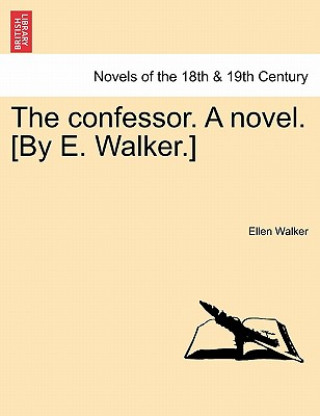 BRITISH LIBRARY

Novels of the 18th & 19th Century

The confessor. A novel. [By E. Walker.]

Ellen Walker